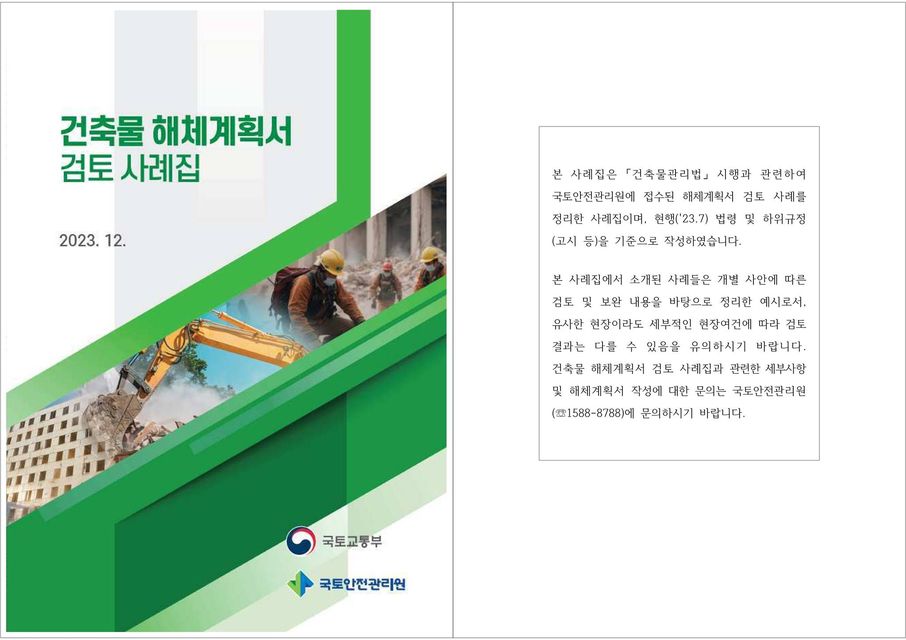 건축물 해체계획서
검토 사례집

2023. 12.

국토교통부

국토안전관리원

본 사례집은 「건축물관리법」 시행과 관련하여 국토안전관리원에 접수된 해체계획서 검토 사례를 정리한 사례집이며, 현행('23.7) 법령 및 하위규정(고시 등)을 기준으로 작성하였습니다.

본 사례집에서 소개된 사례들은 개별 사안에 따른 검토 및 보완 내용을 바탕으로 정리한 예시로서, 유사한 현장이라도 세부적인 현장여건에 따라 검토 결과는 다를 수 있음을 유의하시기 바랍니다. 건축물 해체계획서 검토 사례집과 관련한 세부사항 및 해체계획서 작성에 대한 문의는 국토안전관리원(☏1588-8788)에 문의하시기 바랍니다.